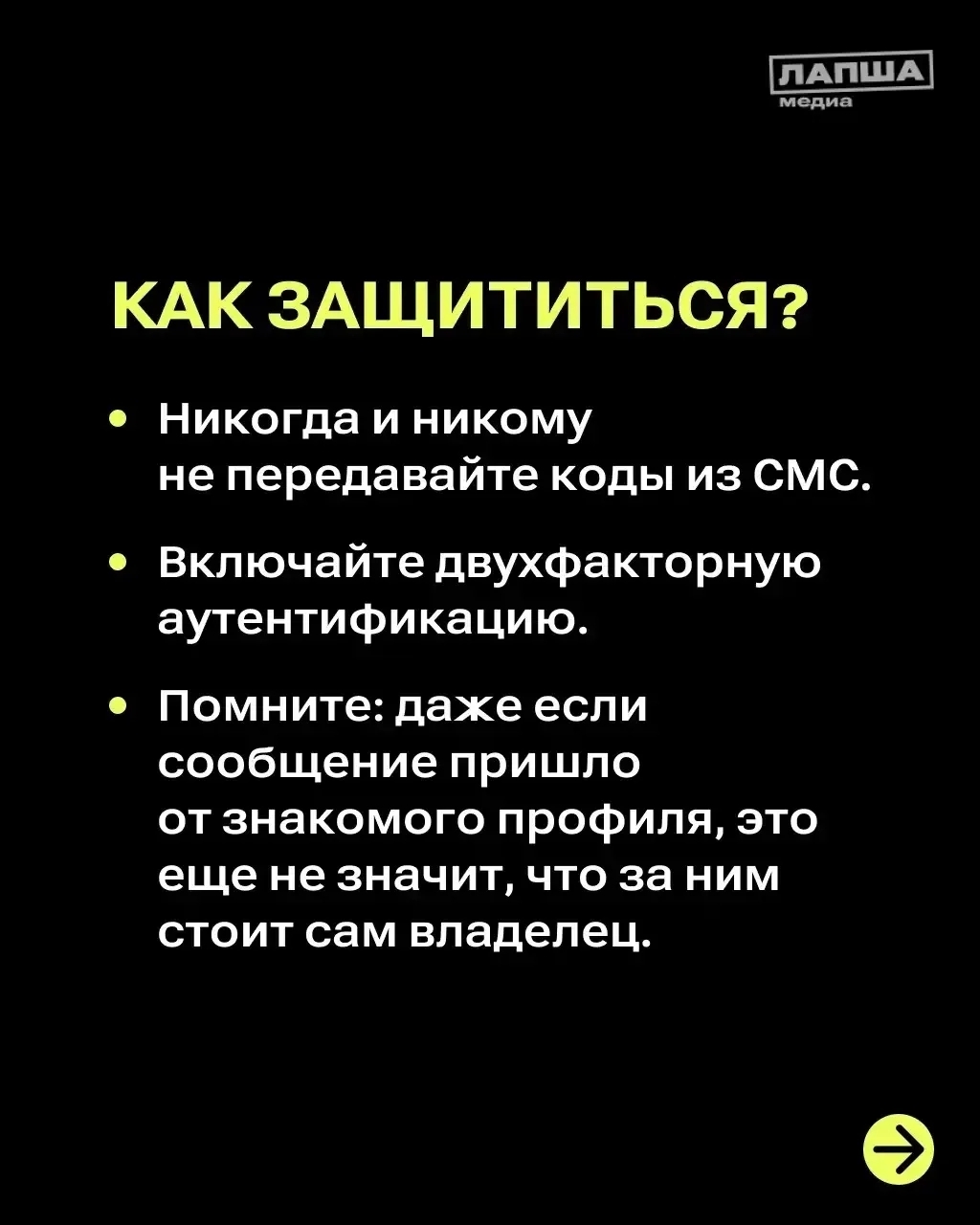 ЛАПША
медиа

КАК ЗАЩИТИТЬСЯ?

• Никогда и никому не передавайте коды из СМС.

• Включайте двухфакторную аутентификацию.

• Помните: даже если сообщение пришло от знакомого профиля, это еще не значит, что за ним стоит сам владелец.